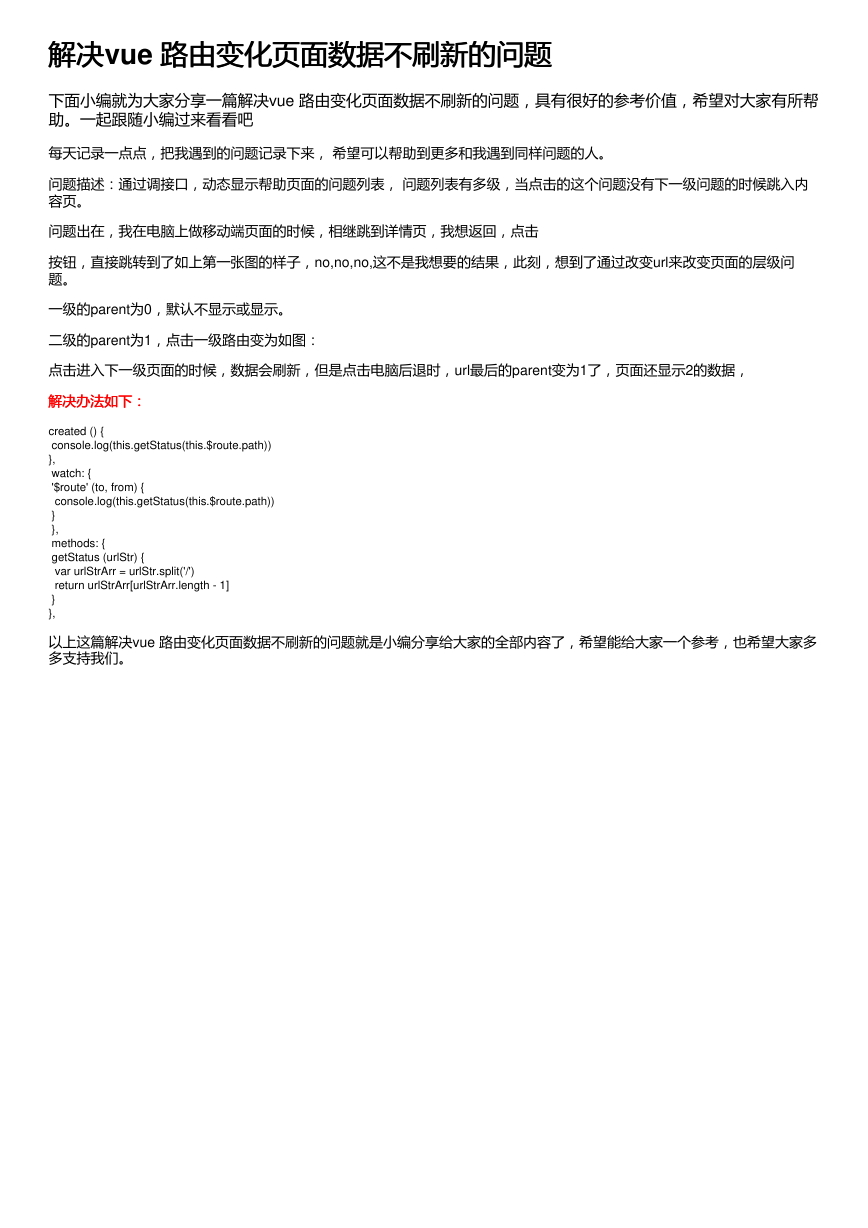 解决vue 路由变化页面数据不刷新的问题

下面小编就为大家分享一篇解决vue 路由变化页面数据不刷新的问题，具有很好的参考价值，希望对大家有所帮助。一起跟随小编过来看看吧

每天记录一点点，把我遇到的问题记录下来， 希望可以帮助到更多和我遇到同样问题的人。

问题描述：通过调接口，动态显示帮助页面的问题列表， 问题列表有多级，当点击的这个问题没有下一级问题的时候跳入内容页。

问题出在，我在电脑上做移动端页面的时候，相继跳到详情页，我想返回，点击

按钮，直接跳转到了如上第一张图的样子，no,no,no,这不是我想要的结果，此刻，想到了通过改变url来改变页面的层级问题。

一级的parent为0，默认不显示或显示。

二级的parent为1，点击一级路由变为如图：

点击进入下一级页面的时候，数据会刷新，但是点击电脑后退时，url最后的parent变为1了，页面还显示2的数据，

解决办法如下：

created () {
 console.log(this.getStatus(this.$route.path))
},
 watch: {
 '$route' (to, from) {
  console.log(this.getStatus(this.$route.path))
 }
 },
 methods: {
 getStatus (urlStr) {
  var urlStrArr = urlStr.split('/')
  return urlStrArr[urlStrArr.length - 1]
 }
},

以上这篇解决vue 路由变化页面数据不刷新的问题就是小编分享给大家的全部内容了，希望能给大家一个参考，也希望大家多多支持我们。